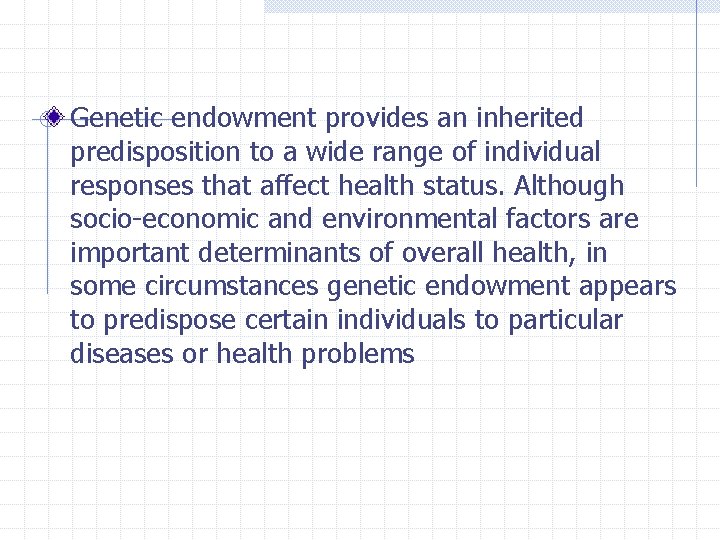 Genetic endowment provides an inherited predisposition to a wide range of individual responses that affect health status. Although socio-economic and environmental factors are important determinants of overall health, in some circumstances genetic endowment appears to predispose certain individuals to particular diseases or health problems